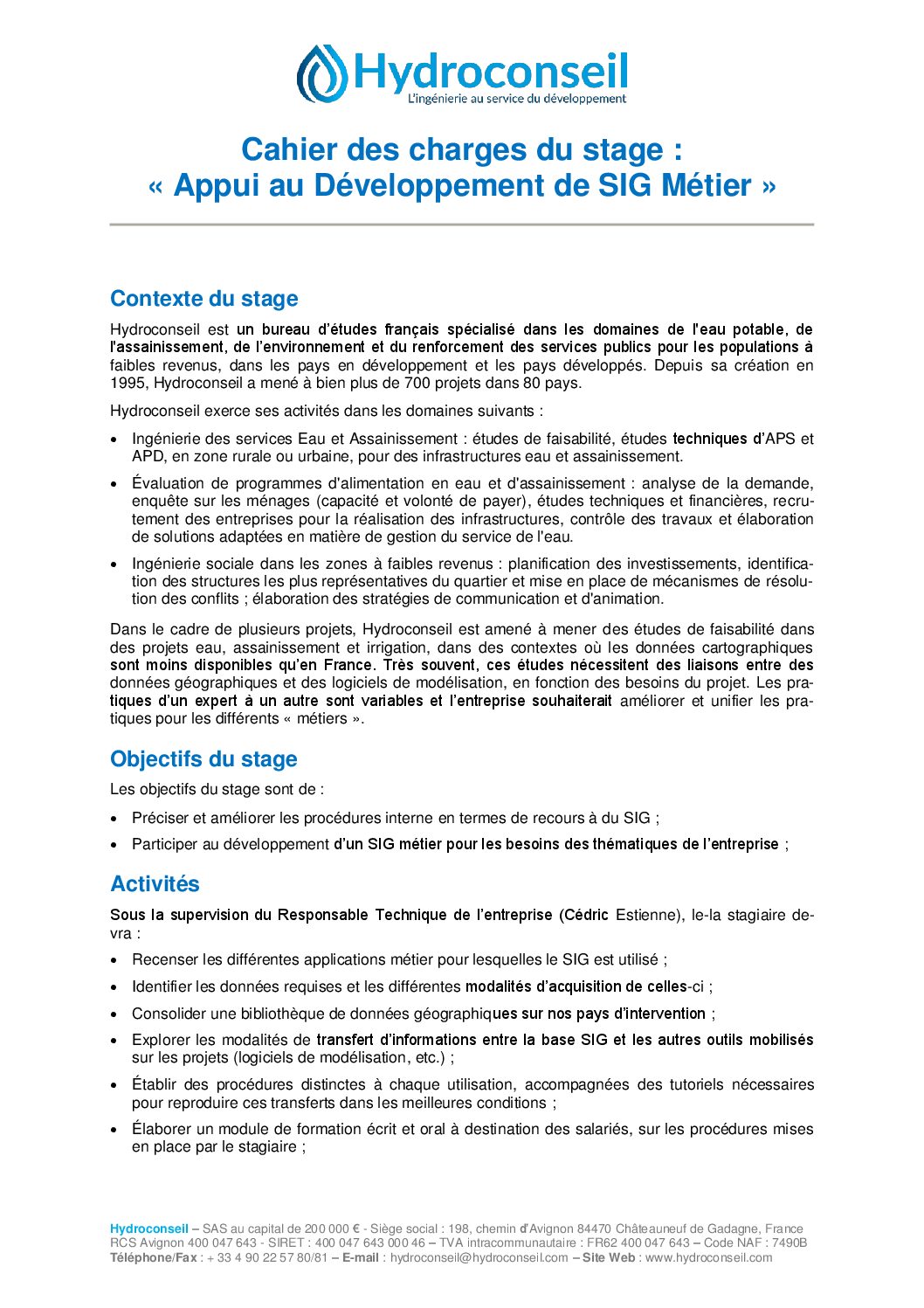 Hydroconseil
L'ingénierie au service du développement

Cahier des charges du stage :
« Appui au Développement de SIG Métier »

Contexte du stage

Hydroconseil est un bureau d'études français spécialisé dans les domaines de l'eau potable, de l'assainissement, de l'environnement et du renforcement des services publics pour les populations à faibles revenus, dans les pays en développement et les pays développés. Depuis sa création en 1995, Hydroconseil a mené à bien plus de 700 projets dans 80 pays.

Hydroconseil exerce ses activités dans les domaines suivants :

• Ingénierie des services Eau et Assainissement : études de faisabilité, études techniques d'APS et APD, en zone rurale ou urbaine, pour des infrastructures eau et assainissement.

• Évaluation de programmes d'alimentation en eau et d'assainissement : analyse de la demande, enquête sur les ménages (capacité et volonté de payer), études techniques et financières, recrutement des entreprises pour la réalisation des infrastructures, contrôle des travaux et élaboration de solutions adaptées en matière de gestion du service de l'eau.

• Ingénierie sociale dans les zones à faibles revenus : planification des investissements, identification des structures les plus représentatives du quartier et mise en place de mécanismes de résolution des conflits ; élaboration des stratégies de communication et d'animation.

Dans le cadre de plusieurs projets, Hydroconseil est amené à mener des études de faisabilité dans des projets eau, assainissement et irrigation, dans des contextes où les données cartographiques sont moins disponibles qu'en France. Très souvent, ces études nécessitent des liaisons entre des données géographiques et des logiciels de modélisation, en fonction des besoins du projet. Les pratiques d'un expert à un autre sont variables et l'entreprise souhaiterait améliorer et unifier les pratiques pour les différents « métiers ».

Objectifs du stage

Les objectifs du stage sont de :

• Préciser et améliorer les procédures interne en termes de recours à du SIG ;

• Participer au développement d'un SIG métier pour les besoins des thématiques de l'entreprise ;

Activités

Sous la supervision du Responsable Technique de l'entreprise (Cédric Estienne), le-la stagiaire devra :

• Recenser les différentes applications métier pour lesquelles le SIG est utilisé ;

• Identifier les données requises et les différentes modalités d'acquisition de celles-ci ;

• Consolider une bibliothèque de données géographiques sur nos pays d'intervention ;

• Explorer les modalités de transfert d'informations entre la base SIG et les autres outils mobilisés sur les projets (logiciels de modélisation, etc.) ;

• Établir des procédures distinctes à chaque utilisation, accompagnées des tutoriels nécessaires pour reproduire ces transferts dans les meilleures conditions ;

• Élaborer un module de formation écrit et oral à destination des salariés, sur les procédures mises en place par le stagiaire ;

Hydroconseil – SAS au capital de 200 000 € - Siège social : 198, chemin d'Avignon 84470 Châteauneuf de Gadagne, France
RCS Avignon 400 047 643 - SIRET : 400 047 643 000 46 – TVA intracommunautaire : FR62 400 047 643 – Code NAF : 7490B
Téléphone/Fax : + 33 4 90 22 57 80/81 – E-mail : hydroconseil@hydroconseil.com – Site Web : www.hydroconseil.com